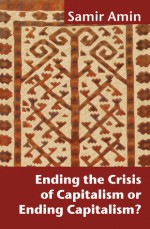 Samir Amin

Ending the Crisis of Capitalism or Ending Capitalism?